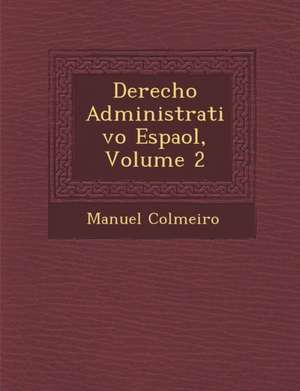 Derecho Administrati vo Espaol, Volume 2

Manuel Colmeiro